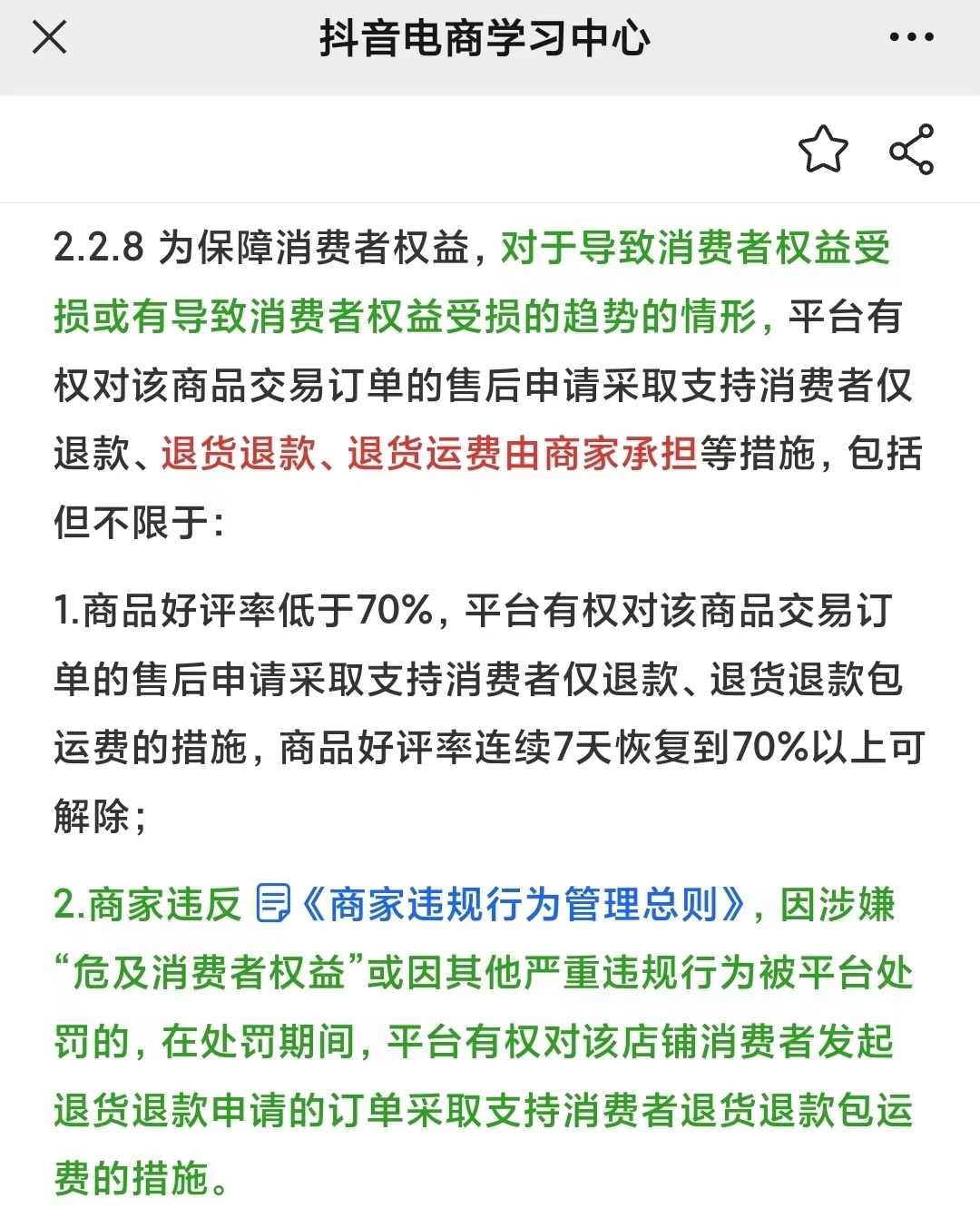 抖音电商学习中心

2.2.8 为保障消费者权益，对于导致消费者权益受损或有导致消费者权益受损的趋势的情形，平台有权对该商品交易订单的售后申请采取支持消费者仅退款、退货退款、退货运费由商家承担等措施，包括但不限于：

1.商品好评率低于70%，平台有权对该商品交易订单的售后申请采取支持消费者仅退款、退货退款包运费的措施，商品好评率连续7天恢复到70%以上可解除；

2.商家违反《商家违规行为管理总则》，因涉嫌“危及消费者权益”或因其他严重违规行为被平台处罚的，在处罚期间，平台有权对该店铺消费者发起退货退款申请的订单采取支持消费者退货退款包运费的措施。